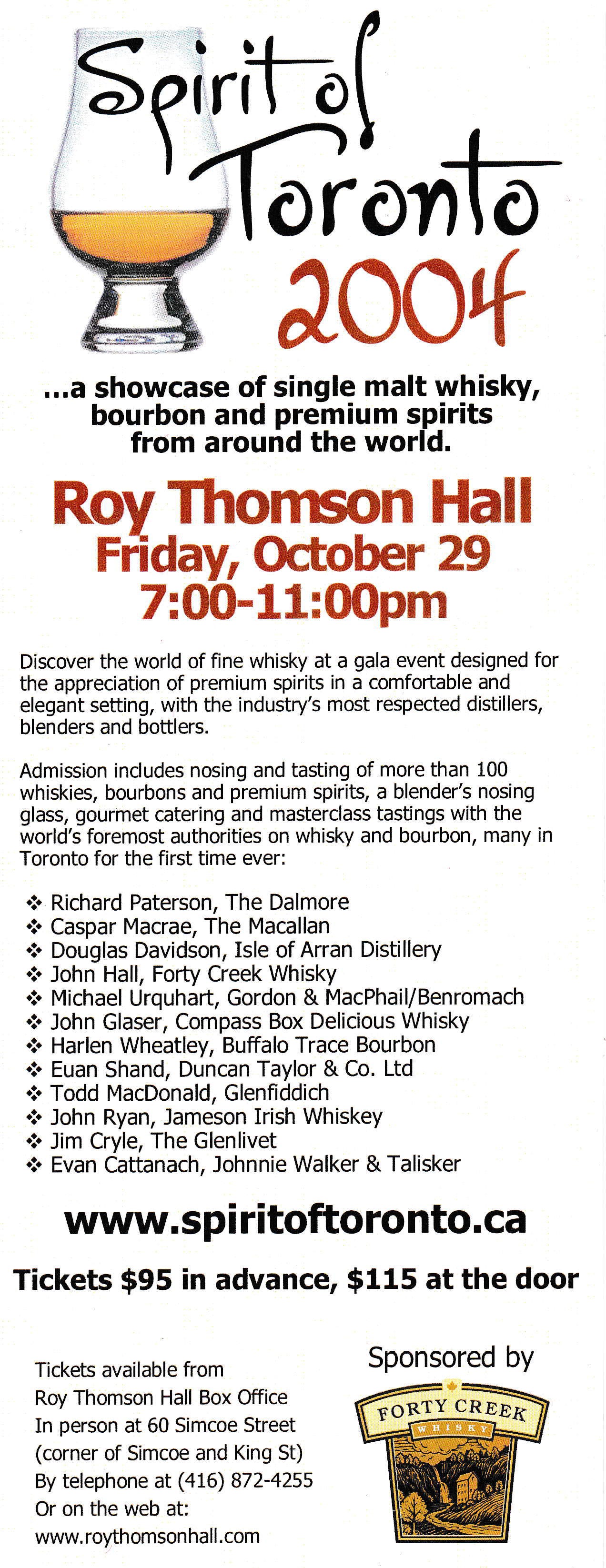 Spirit of Toronto 2004

...a showcase of single malt whisky, bourbon and premium spirits from around the world.

Roy Thomson Hall
Friday, October 29
7:00-11:00pm

Discover the world of fine whisky at a gala event designed for the appreciation of premium spirits in a comfortable and elegant setting, with the industry's most respected distillers, blenders and bottlers.

Admission includes nosing and tasting of more than 100 whiskies, bourbons and premium spirits, a blender's nosing glass, gourmet catering and masterclass tastings with the world's foremost authorities on whisky and bourbon, many in Toronto for the first time ever:

❖ Richard Paterson, The Dalmore
❖ Caspar Macrae, The Macallan
❖ Douglas Davidson, Isle of Arran Distillery
❖ John Hall, Forty Creek Whisky
❖ Michael Urquhart, Gordon & MacPhail/Benromach
❖ John Glaser, Compass Box Delicious Whisky
❖ Harlen Wheatley, Buffalo Trace Bourbon
❖ Euan Shand, Duncan Taylor & Co. Ltd
❖ Todd MacDonald, Glenfiddich
❖ John Ryan, Jameson Irish Whiskey
❖ Jim Cryle, The Glenlivet
❖ Evan Cattanach, Johnnie Walker & Talisker

www.spiritoftoronto.ca

Tickets $95 in advance, $115 at the door

Tickets available from
Roy Thomson Hall Box Office
In person at 60 Simcoe Street
(corner of Simcoe and King St)
By telephone at (416) 872-4255
Or on the web at:
www.roythomsonhall.com

Sponsored by

FORTY CREEK
WHISKY